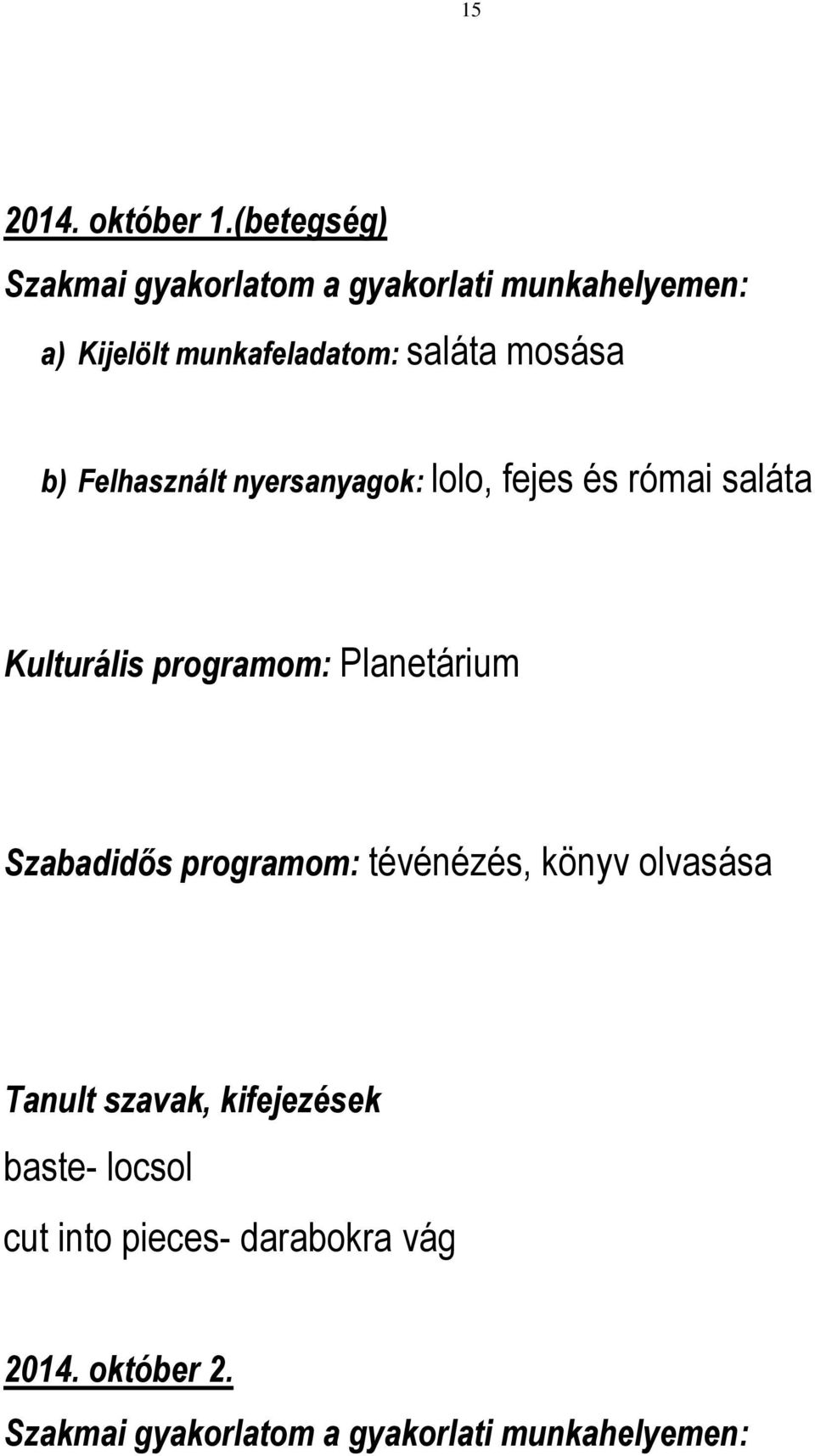 15

2014. október 1.(betegség)

Szakmai gyakorlatom a gyakorlati munkahelyemen:

a) Kijelölt munkafeladatom: saláta mosása

b) Felhasznált nyersanyagok: lolo, fejes és római saláta

Kulturális programom: Planetárium

Szabadidős programom: tévénézés, könyv olvasása

Tanult szavak, kifejezések

baste- locsol

cut into pieces- darabokra vág

2014. október 2.

Szakmai gyakorlatom a gyakorlati munkahelyemen: